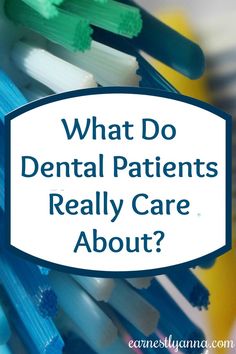 What Do Dental Patients Really Care About?

earnestlyanna.com